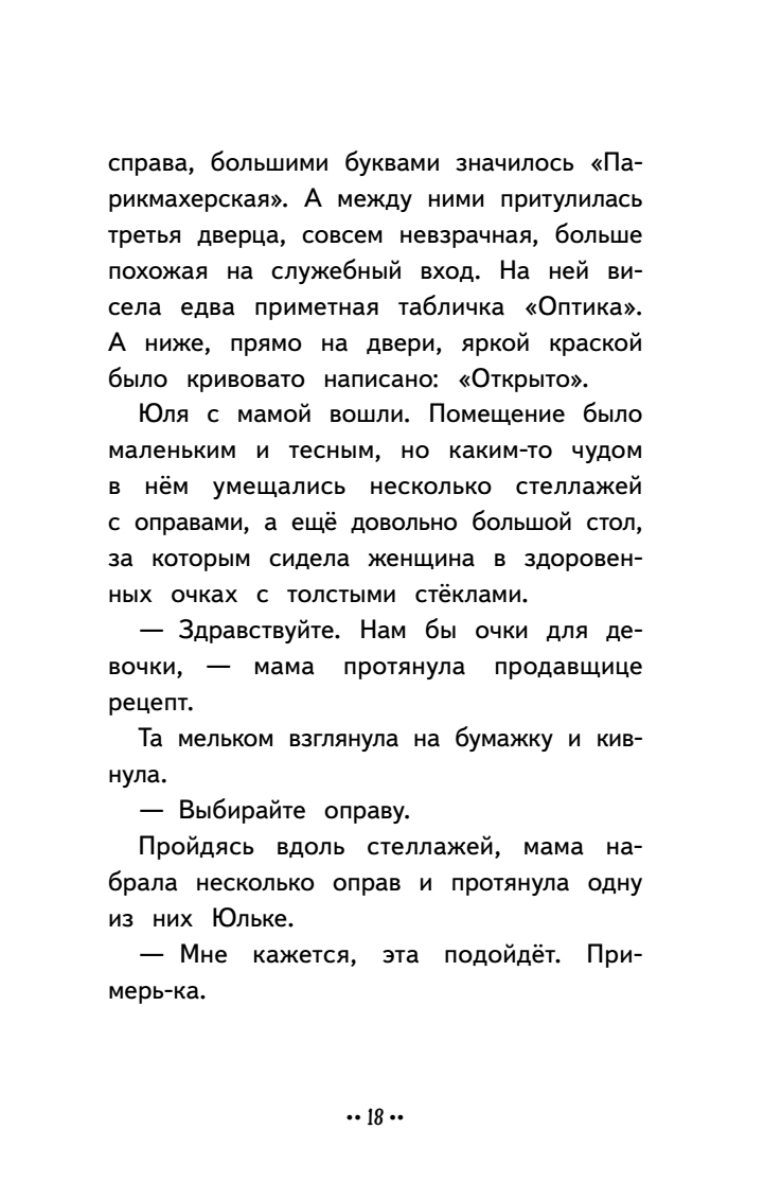 справа, большими буквами значилось «Парикмахерская». А между ними притулилась третья дверца, совсем невзрачная, больше похожая на служебный вход. На ней висела едва приметная табличка «Оптика». А ниже, прямо на двери, яркой краской было кривовато написано: «Открыто».

Юля с мамой вошли. Помещение было маленьким и тесным, но каким-то чудом в нём умещались несколько стеллажей с оправами, а ещё довольно большой стол, за которым сидела женщина в здоровенных очках с толстыми стёклами.

— Здравствуйте. Нам бы очки для девочки, — мама протянула продавщице рецепт.

Та мельком взглянула на бумажку и кивнула.

— Выбирайте оправу.

Пройдясь вдоль стеллажей, мама набрала несколько оправ и протянула одну из них Юльке.

— Мне кажется, эта подойдёт. Примерь-ка.

•• 18 ••